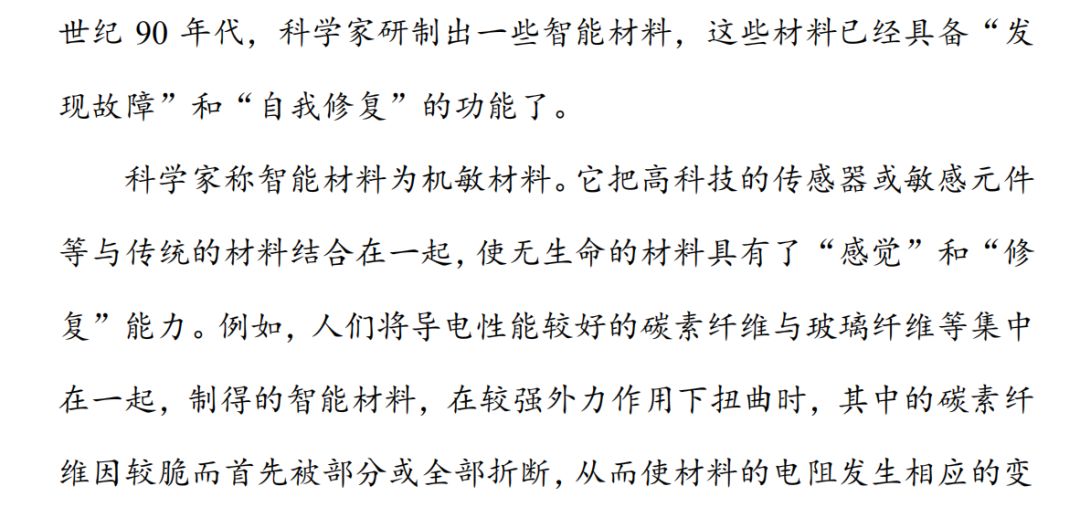 世纪90年代，科学家研制出一些智能材料，这些材料已经具备“发现故障”和“自我修复”的功能了。

科学家称智能材料为机敏材料。它把高科技的传感器或敏感元件等与传统的材料结合在一起，使无生命的材料具有了“感觉”和“修复”能力。例如，人们将导电性能较好的碳素纤维与玻璃纤维等集中在一起，制得的智能材料，在较强外力作用下扭曲时，其中的碳素纤维因较脆而首先被部分或全部折断，从而使材料的电阻发生相应的变